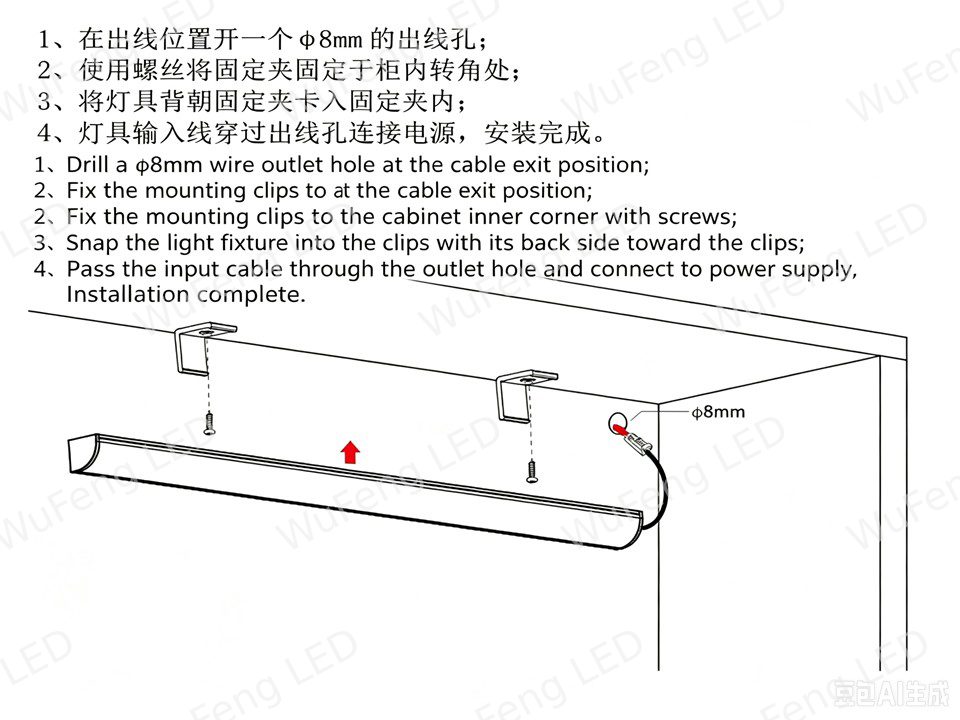 1、在出线位置开一个 φ8mm 的出线孔；
2、使用螺丝将固定夹固定于柜内转角处；
3、将灯具背朝固定夹卡入固定夹内；
4、灯具输入线穿过出线孔连接电源，安装完成。
1、Drill a φ8mm wire outlet hole at the cable exit position;
2、Fix the mounting clips to at the cable exit position;
2、Fix the mounting clips to the cabinet inner corner with screws;
3、Snap the light fixture into the clips with its back side toward the clips;
4、Pass the input cable through the outlet hole and connect to power supply, Installation complete.

φ8mm

WuFeng LED

豆包AI生成